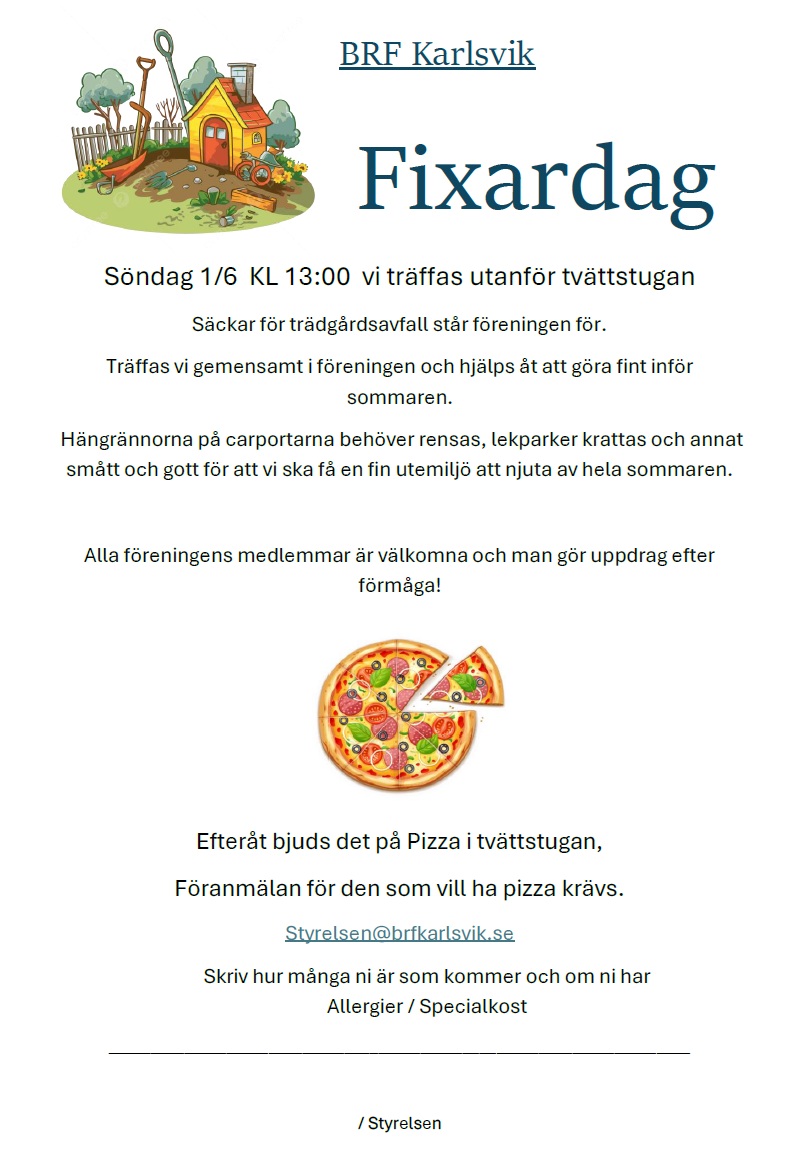 BRF Karlsvik

Fixardag

Söndag 1/6 KL 13:00 vi träffas utanför tvättstugan

Säckar för trädgårdsavfall står föreningen för.

Träffas vi gemensamt i föreningen och hjälps åt att göra fint inför sommaren.

Hängrännorna på carportarna behöver rensas, lekparker krattas och annat smått och gott för att vi ska få en fin utemiljö att njuta av hela sommaren.

Alla föreningens medlemmar är välkomna och man gör uppdrag efter förmåga!

Efteråt bjuds det på Pizza i tvättstugan,

Föranmälan för den som vill ha pizza krävs.

Styrelsen@brfkarlsvik.se

Skriv hur många ni är som kommer och om ni har Allergier / Specialkost

/ Styrelsen